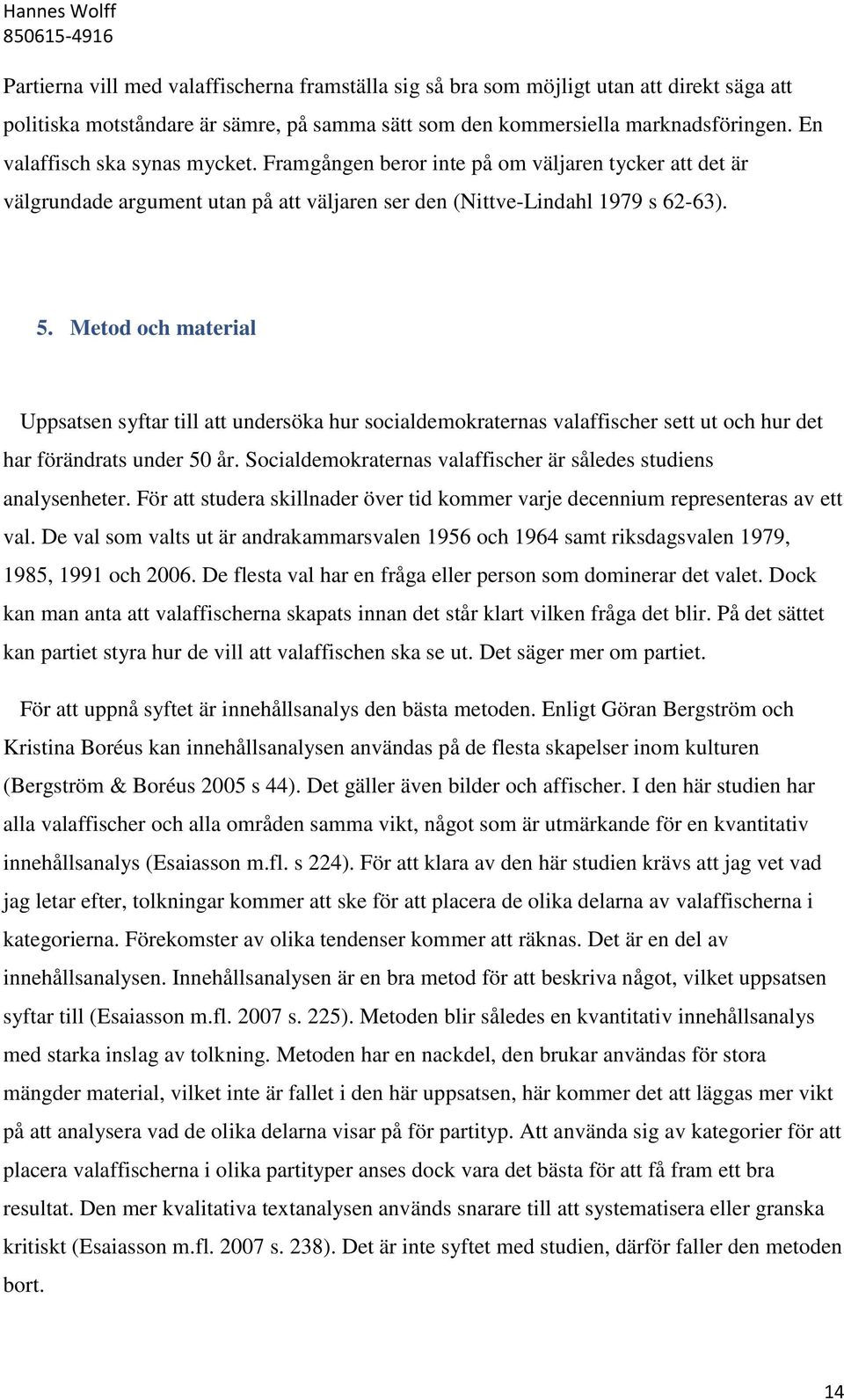 Hannes Wolff
850615-4916

Partierna vill med valaffischerna framställa sig så bra som möjligt utan att direkt säga att politiska motståndare är sämre, på samma sätt som den kommersiella marknadsföringen. En valaffisch ska synas mycket. Framgången beror inte på om väljaren tycker att det är välgrundade argument utan på att väljaren ser den (Nittve-Lindahl 1979 s 62-63).

5. Metod och material

Uppsatsen syftar till att undersöka hur socialdemokraternas valaffischer sett ut och hur det har förändrats under 50 år. Socialdemokraternas valaffischer är således studiens analysenheter. För att studera skillnader över tid kommer varje decennium representeras av ett val. De val som valts ut är andrakammarsvalen 1956 och 1964 samt riksdagsvalen 1979, 1985, 1991 och 2006. De flesta val har en fråga eller person som dominerar det valet. Dock kan man anta att valaffischerna skapats innan det står klart vilken fråga det blir. På det sättet kan partiet styra hur de vill att valaffischen ska se ut. Det säger mer om partiet.

För att uppnå syftet är innehållsanalys den bästa metoden. Enligt Göran Bergström och Kristina Boréus kan innehållsanalysen användas på de flesta skapelser inom kulturen (Bergström & Boréus 2005 s 44). Det gäller även bilder och affischer. I den här studien har alla valaffischer och alla områden samma vikt, något som är utmärkande för en kvantitativ innehållsanalys (Esaiasson m.fl. s 224). För att klara av den här studien krävs att jag vet vad jag letar efter, tolkningar kommer att ske för att placera de olika delarna av valaffischerna i kategorierna. Förekomster av olika tendenser kommer att räknas. Det är en del av innehållsanalysen. Innehållsanalysen är en bra metod för att beskriva något, vilket uppsatsen syftar till (Esaiasson m.fl. 2007 s. 225). Metoden blir således en kvantitativ innehållsanalys med starka inslag av tolkning. Metoden har en nackdel, den brukar användas för stora mängder material, vilket inte är fallet i den här uppsatsen, här kommer det att läggas mer vikt på att analysera vad de olika delarna visar på för partityp. Att använda sig av kategorier för att placera valaffischerna i olika partityper anses dock vara det bästa för att få fram ett bra resultat. Den mer kvalitativa textanalysen används snarare till att systematisera eller granska kritiskt (Esaiasson m.fl. 2007 s. 238). Det är inte syftet med studien, därför faller den metoden bort.

14